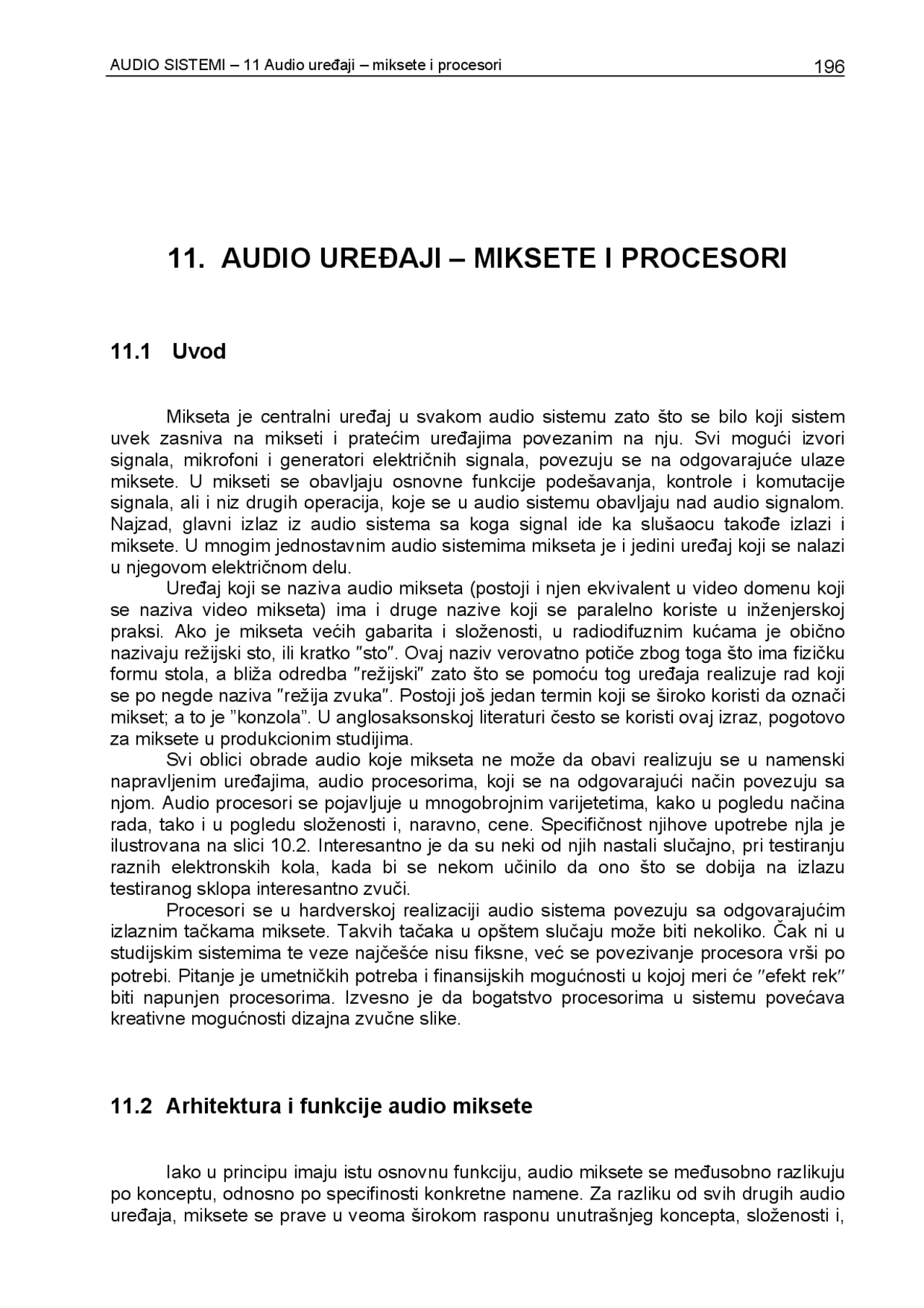 AUDIO SISTEMI – 11 Audio uređaji – miksete i procesori 196

11. AUDIO UREĐAJI – MIKSETE I PROCESORI

11.1 Uvod

Mikseta je centralni uređaj u svakom audio sistemu zato što se bilo koji sistem uvek zasniva na mikseti i pratećim uređajima povezanim na nju. Svi mogući izvori signala, mikrofoni i generatori električnih signala, povezuju se na odgovarajuće ulaze miksete. U mikseti se obavljaju osnovne funkcije podešavanja, kontrole i komutacije signala, ali i niz drugih operacija, koje se u audio sistemu obavljaju nad audio signalom. Najzad, glavni izlaz iz audio sistema sa koga signal ide ka slušaocu takođe izlazi i miksete. U mnogim jednostavnim audio sistemima mikseta je i jedini uređaj koji se nalazi u njegovom električnom delu.

Uređaj koji se naziva audio mikseta (postoji i njen ekvivalent u video domenu koji se naziva video mikseta) ima i druge nazive koji se paralelno koriste u inženjerskoj praksi. Ako je mikseta većih gabarita i složenosti, u radiodifuznim kućama je obično nazivaju režijski sto, ili kratko ″sto″. Ovaj naziv verovatno potiče zbog toga što ima fizičku formu stola, a bliža odredba ″režijski″ zato što se pomoću tog uređaja realizuje rad koji se po negde naziva ″režija zvuka″. Postoji još jedan termin koji se široko koristi da označi mikset; a to je ”konzola”. U anglosaksonskoj literaturi često se koristi ovaj izraz, pogotovo za miksete u produkcionim studijima.

Svi oblici obrade audio koje mikseta ne može da obavi realizuju se u namenski napravljenim uređajima, audio procesorima, koji se na odgovarajući način povezuju sa njom. Audio procesori se pojavljuje u mnogobrojnim varijetetima, kako u pogledu načina rada, tako i u pogledu složenosti i, naravno, cene. Specifičnost njihove upotrebe njla je ilustrovana na slici 10.2. Interesantno je da su neki od njih nastali slučajno, pri testiranju raznih elektronskih kola, kada bi se nekom učinilo da ono što se dobija na izlazu testiranog sklopa interesantno zvuči.

Procesori se u hardverskoj realizaciji audio sistema povezuju sa odgovarajućim izlaznim tačkama miksete. Takvih tačaka u opštem slučaju može biti nekoliko. Čak ni u studijskim sistemima te veze najčešće nisu fiksne, već se povezivanje procesora vrši po potrebi. Pitanje je umetničkih potreba i finansijskih mogućnosti u kojoj meri će ″efekt rek″ biti napunjen procesorima. Izvesno je da bogatstvo procesorima u sistemu povećava kreativne mogućnosti dizajna zvučne slike.

11.2 Arhitektura i funkcije audio miksete

Iako u principu imaju istu osnovnu funkciju, audio miksete se međusobno razlikuju po konceptu, odnosno po specifinosti konkretne namene. Za razliku od svih drugih audio uređaja, miksete se prave u veoma širokom rasponu unutrašnjeg koncepta, složenosti i,